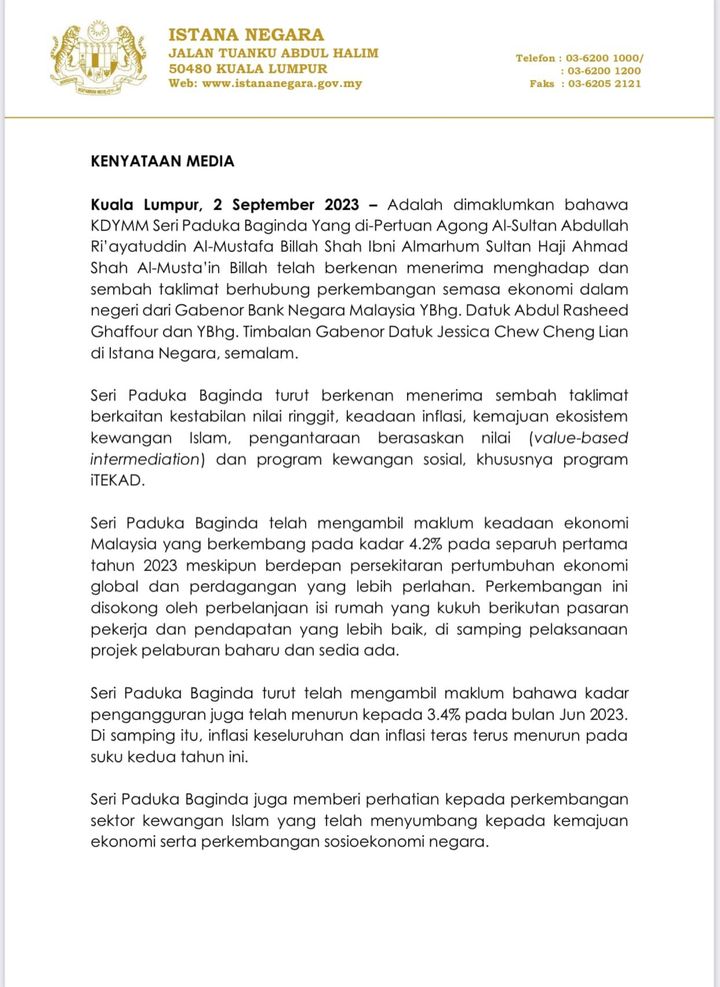 ISTANA NEGARA
JALAN TUANKU ABDUL HALIM
50480 KUALA LUMPUR
Web: www.istananegara.gov.my

Telefon : 03-6200 1000/
: 03-6200 1200
Faks : 03-6205 2121

KENYATAAN MEDIA

Kuala Lumpur, 2 September 2023 – Adalah dimaklumkan bahawa KDYMM Seri Paduka Baginda Yang di-Pertuan Agong Al-Sultan Abdullah Ri'ayatuddin Al-Mustafa Billah Shah Ibni Almarhum Sultan Haji Ahmad Shah Al-Musta'in Billah telah berkenan menerima menghadap dan sembah taklimat berhubung perkembangan semasa ekonomi dalam negeri dari Gabenor Bank Negara Malaysia YBhg. Datuk Abdul Rasheed Ghaffour dan YBhg. Timbalan Gabenor Datuk Jessica Chew Cheng Lian di Istana Negara, semalam.

Seri Paduka Baginda turut berkenan menerima sembah taklimat berkaitan kestabilan nilai ringgit, keadaan inflasi, kemajuan ekosistem kewangan Islam, pengantaraan berasaskan nilai (value-based intermediation) dan program kewangan sosial, khususnya program iTEKAD.

Seri Paduka Baginda telah mengambil maklum keadaan ekonomi Malaysia yang berkembang pada kadar 4.2% pada separuh pertama tahun 2023 meskipun berdepan persekitaran pertumbuhan ekonomi global dan perdagangan yang lebih perlahan. Perkembangan ini disokong oleh perbelanjaan isi rumah yang kukuh berikutan pasaran pekerja dan pendapatan yang lebih baik, di samping pelaksanaan projek pelaburan baharu dan sedia ada.

Seri Paduka Baginda turut telah mengambil maklum bahawa kadar pengangguran juga telah menurun kepada 3.4% pada bulan Jun 2023. Di samping itu, inflasi keseluruhan dan inflasi teras terus menurun pada suku kedua tahun ini.

Seri Paduka Baginda juga memberi perhatian kepada perkembangan sektor kewangan Islam yang telah menyumbang kepada kemajuan ekonomi serta perkembangan sosioekonomi negara.